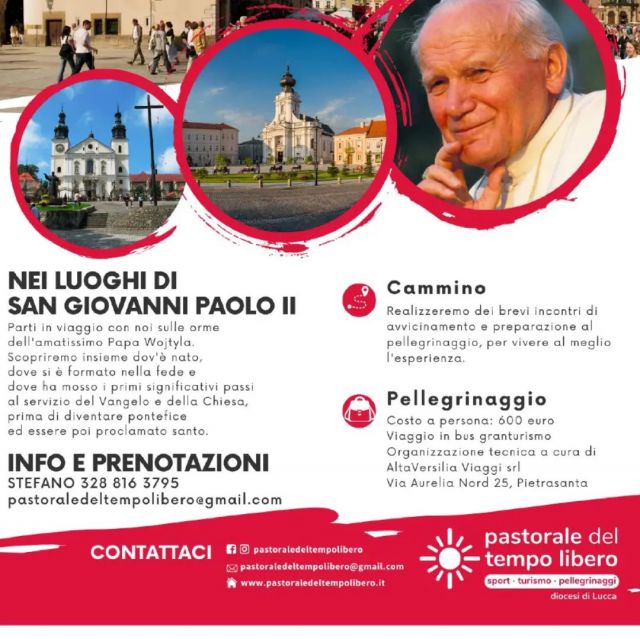 NEI LUOGHI DI SAN GIOVANNI PAOLO II

Parti in viaggio con noi sulle orme dell'amatissimo Papa Wojtyla. Scopriremo insieme dov'è nato, dove si è formato nella fede e dove ha mosso i primi significativi passi al servizio del Vangelo e della Chiesa, prima di diventare pontefice ed essere poi proclamato santo.

INFO E PRENOTAZIONI
STEFANO 328 816 3795
pastoraledeltempolibero@gmail.com

Cammino
Realizzeremo dei brevi incontri di avvicinamento e preparazione al pellegrinaggio, per vivere al meglio l'esperienza.

Pellegrinaggio
Costo a persona: 600 euro
Viaggio in bus granturismo
Organizzazione tecnica a cura di AltaVersilia Viaggi srl
Via Aurelia Nord 25, Pietrasanta

CONTATTACI
pastoraledeltempolibero
pastoraledeltempolibero@gmail.com
www.pastoraledeltempolibero.it

pastorale del tempo libero
sport · turismo · pellegrinaggi
diocesi di Lucca